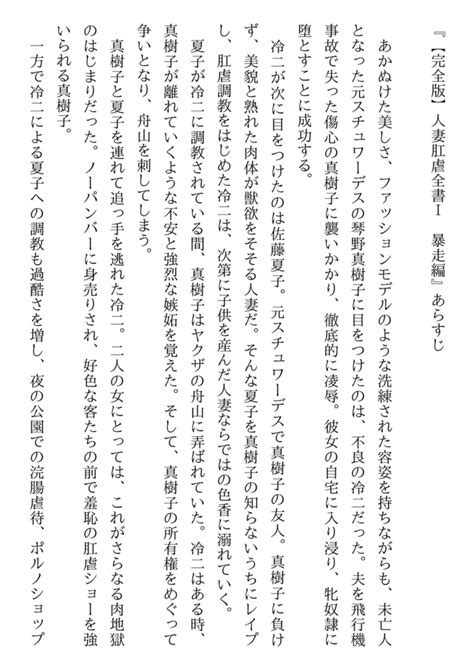 『【完全版】人妻肛虐全書Ⅰ　暴走編』あらすじ

あかぬけた美しさ、ファッションモデルのような洗練された容姿を持ちながらも、未亡人となった元スチュワーデスの琴野真樹子に目をつけたのは、不良の冷二だった。夫を飛行機事故で失った傷心の真樹子に襲いかかり、徹底的に凌辱。彼女の自宅に入り浸り、牝奴隷に堕とすことに成功する。

冷二が次に目をつけたのは佐藤夏子。元スチュワーデスで真樹子の友人。真樹子に負けず、美貌と熟れた肉体が獣欲をそそる人妻だ。そんな夏子を真樹子の知らないうちにレイプし、肛虐調教をはじめた冷二は、次第に子供を産んだ人妻ならではの色香に溺れていく。

夏子が冷二に調教されている間、真樹子はヤクザの舟山に弄ばれていた。冷二はある時、真樹子が離れていくような不安と強烈な嫉妬を覚えた。そして、真樹子の所有権をめぐって争いとなり、舟山を刺してしまう。

真樹子と夏子を連れて追っ手を逃れた冷二。二人の女にとっては、これがさらなる肉地獄のはじまりだった。ノーパンバーに身売りされ、好色な客たちの前で羞恥の肛虐ショーを強いられる真樹子。

一方で冷二による夏子への調教も過酷さを増し、夜の公園での浣腸虐待、ポルノショップ